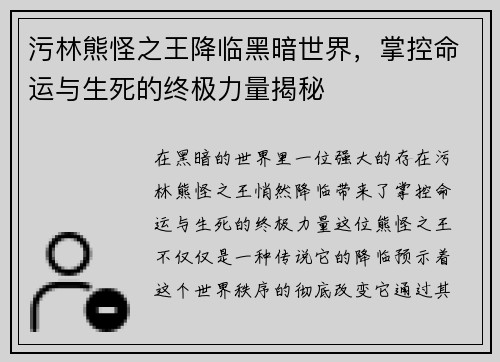 污林熊怪之王降临黑暗世界，掌控命运与生死的终极力量揭秘

在黑暗的世界里一位强大的存在污林熊怪之王悄然降临带来了掌控命运与生死的终极力量这位熊怪之王不仅仅是一种传说它的降临预示着这个世界秩序的彻底改变它通过其